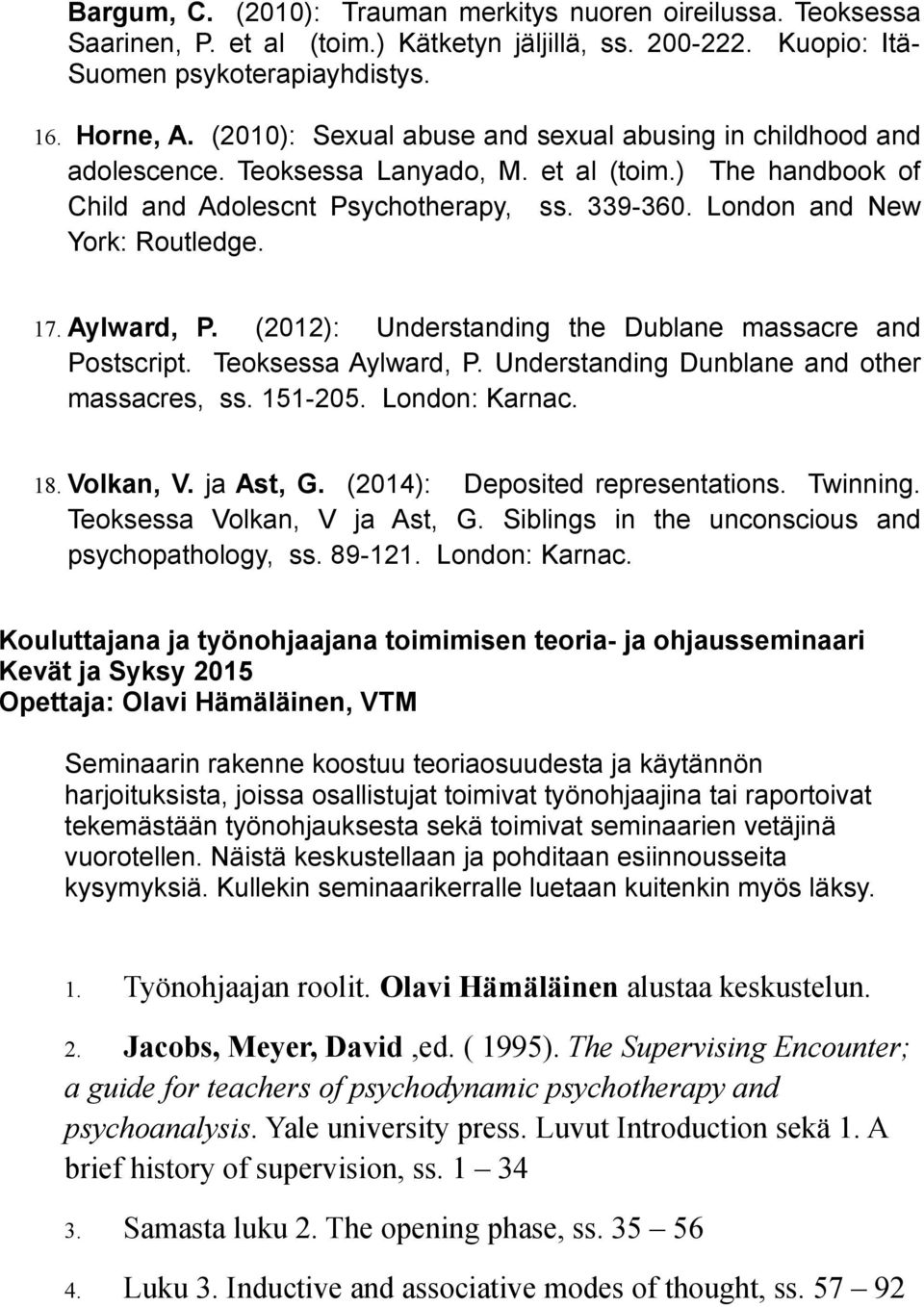 Bargum, C. (2010): Trauman merkitys nuoren oireilussa. Teoksessa Saarinen, P. et al (toim.) Kätketyn jäljillä, ss. 200-222. Kuopio: Itä-Suomen psykoterapiayhdistys.

16. Horne, A. (2010): Sexual abuse and sexual abusing in childhood and adolescence. Teoksessa Lanyado, M. et al (toim.) The handbook of Child and Adolescnt Psychotherapy, ss. 339-360. London and New York: Routledge.

17. Aylward, P. (2012): Understanding the Dublane massacre and Postscript. Teoksessa Aylward, P. Understanding Dunblane and other massacres, ss. 151-205. London: Karnac.

18. Volkan, V. ja Ast, G. (2014): Deposited representations. Twinning. Teoksessa Volkan, V ja Ast, G. Siblings in the unconscious and psychopathology, ss. 89-121. London: Karnac.

Kouluttajana ja työnohjaajana toimimisen teoria- ja ohjausseminaari
Kevät ja Syksy 2015
Opettaja: Olavi Hämäläinen, VTM

Seminaarin rakenne koostuu teoriaosuudesta ja käytännön harjoituksista, joissa osallistujat toimivat työnohjaajina tai raportoivat tekemästään työnohjauksesta sekä toimivat seminaarien vetäjinä vuorotellen. Näistä keskustellaan ja pohditaan esiinnousseita kysymyksiä. Kullekin seminaarikerralle luetaan kuitenkin myös läksy.

1. Työnohjaajan roolit. Olavi Hämäläinen alustaa keskustelun.

2. Jacobs, Meyer, David ,ed. ( 1995). The Supervising Encounter; a guide for teachers of psychodynamic psychotherapy and psychoanalysis. Yale university press. Luvut Introduction sekä 1. A brief history of supervision, ss. 1 – 34

3. Samasta luku 2. The opening phase, ss. 35 – 56

4. Luku 3. Inductive and associative modes of thought, ss. 57 – 92